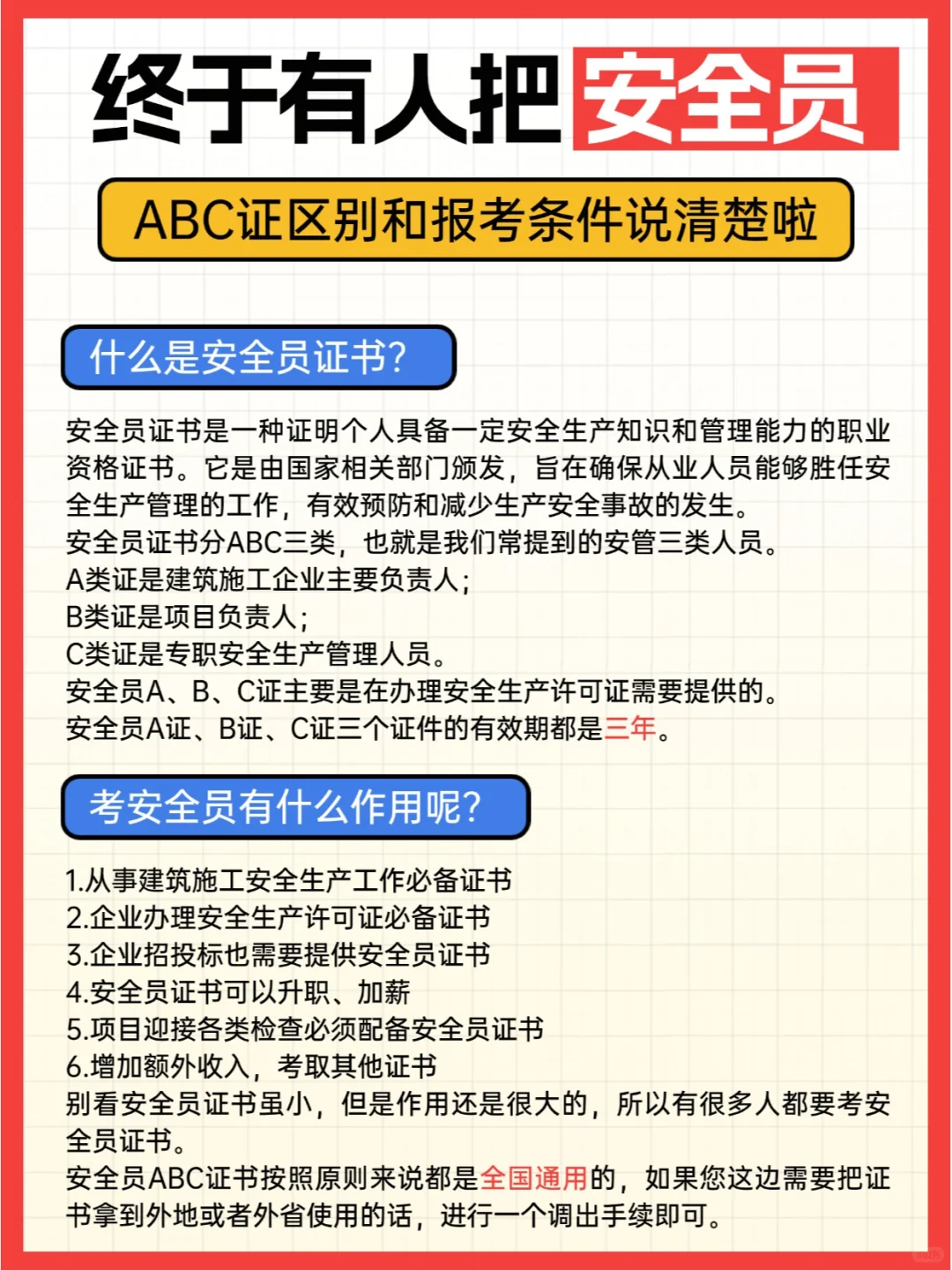 终于有人把安全员

ABC证区别和报考条件说清楚啦

什么是安全员证书?

安全员证书是一种证明个人具备一定安全生产知识和管理能力的职业资格证书。它是由国家相关部门颁发，旨在确保从业人员能够胜任安全生产管理的工作，有效预防和减少生产安全事故的发生。
安全员证书分ABC三类，也就是我们常提到的安管三类人员。
A类证是建筑施工企业主要负责人;
B类证是项目负责人;
C类证是专职安全生产管理人员。
安全员A、B、C证主要是在办理安全生产许可证需要提供的。
安全员A证、B证、C证三个证件的有效期都是三年。

考安全员有什么作用呢?

1.从事建筑施工安全生产工作必备证书
2.企业办理安全生产许可证必备证书
3.企业招投标也需要提供安全员证书
4.安全员证书可以升职、加薪
5.项目迎接各类检查必须配备安全员证书
6.增加额外收入，考取其他证书
别看安全员证书虽小，但是作用还是很大的，所以有很多人都要考安全员证书。
安全员ABC证书按照原则来说都是全国通用的，如果您这边需要把证书拿到外地或者外省使用的话，进行一个调出手续即可。